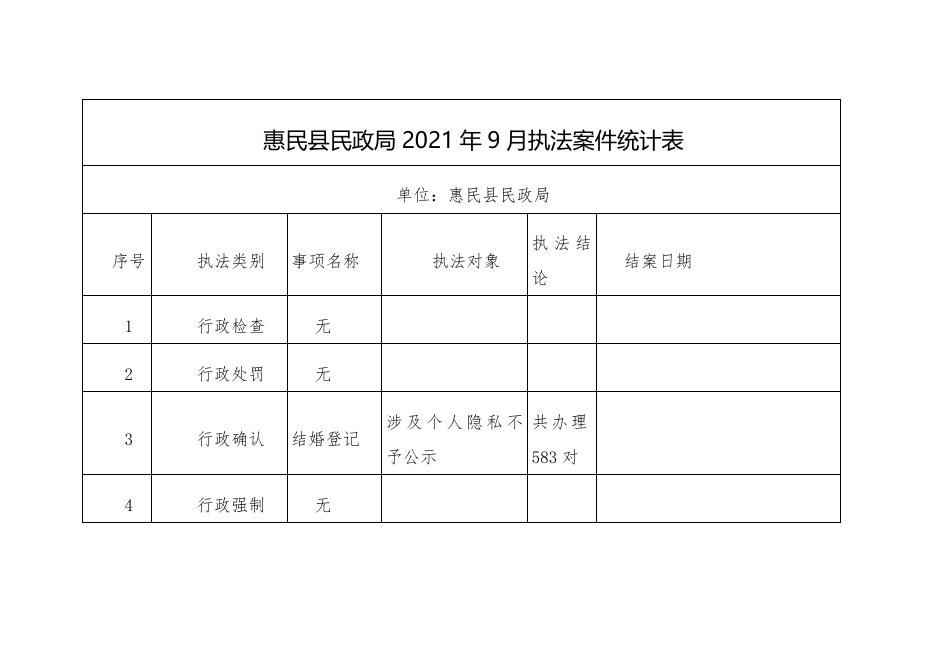 惠民县民政局 2021 年 9 月执法案件统计表

单位：惠民县民政局

| 序号 | 执法类别 | 事项名称 | 执法对象 | 执法结论 | 结案日期 |
|---|---|---|---|---|---|
| 1 | 行政检查 | 无 | | | |
| 2 | 行政处罚 | 无 | | | |
| 3 | 行政确认 | 结婚登记 | 涉及个人隐私不予公示 | 共办理 583 对 | |
| 4 | 行政强制 | 无 | | | |